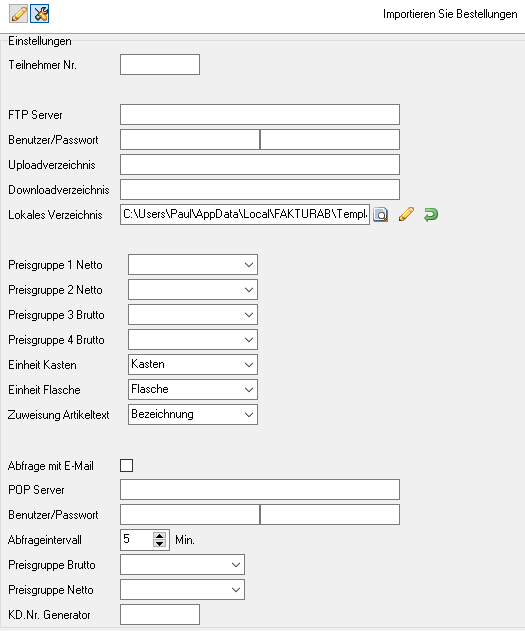 Importieren Sie Bestellungen

Einstellungen

Teilnehmer Nr.

FTP Server

Benutzer/Passwort

Uploadverzeichnis

Downloadverzeichnis

Lokales Verzeichnis C:\Users\Paul\AppData\Local\FAKTURAB\Templ

Preisgruppe 1 Netto

Preisgruppe 2 Netto

Preisgruppe 3 Brutto

Preisgruppe 4 Brutto

Einheit Kasten Kasten

Einheit Flasche Flasche

Zuweisung Artikeltext Bezeichnung

Abfrage mit E-Mail

POP Server

Benutzer/Passwort

Abfrageintervall 5 Min.

Preisgruppe Brutto

Preisgruppe Netto

KD.Nr. Generator